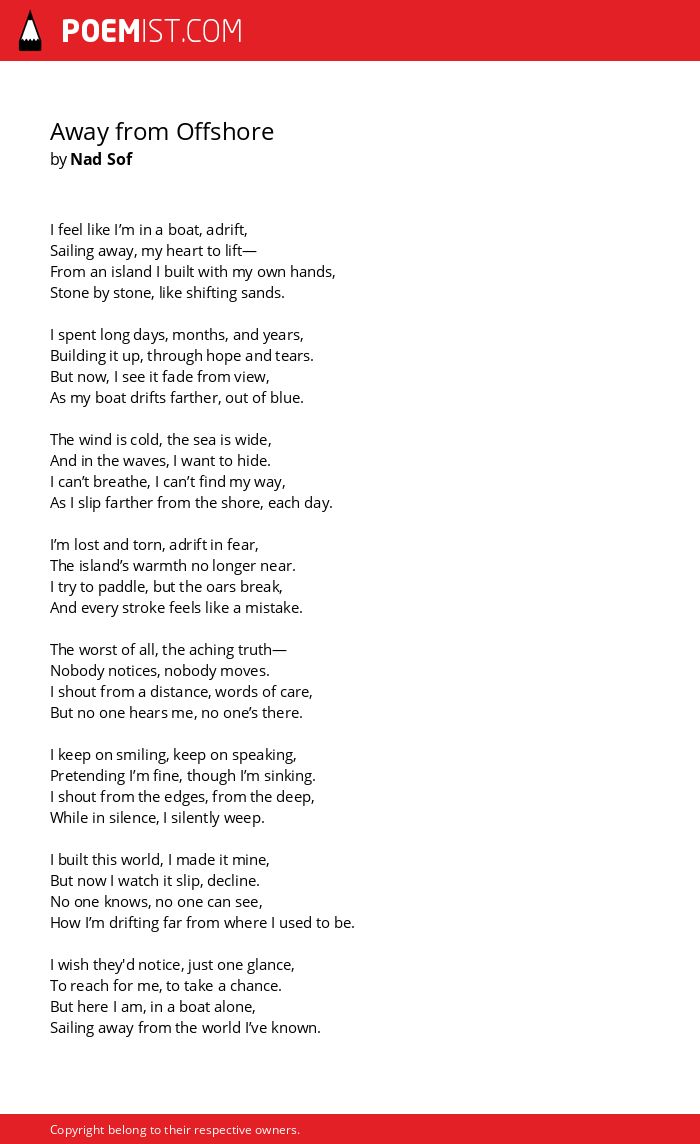 POEMIST.COM

Away from Offshore
by Nad Sof

I feel like I'm in a boat, adrift,
Sailing away, my heart to lift—
From an island I built with my own hands,
Stone by stone, like shifting sands.

I spent long days, months, and years,
Building it up, through hope and tears.
But now, I see it fade from view,
As my boat drifts farther, out of blue.

The wind is cold, the sea is wide,
And in the waves, I want to hide.
I can't breathe, I can't find my way,
As I slip farther from the shore, each day.

I'm lost and torn, adrift in fear,
The island's warmth no longer near.
I try to paddle, but the oars break,
And every stroke feels like a mistake.

The worst of all, the aching truth—
Nobody notices, nobody moves.
I shout from a distance, words of care,
But no one hears me, no one's there.

I keep on smiling, keep on speaking,
Pretending I'm fine, though I'm sinking.
I shout from the edges, from the deep,
While in silence, I silently weep.

I built this world, I made it mine,
But now I watch it slip, decline.
No one knows, no one can see,
How I'm drifting far from where I used to be.

I wish they'd notice, just one glance,
To reach for me, to take a chance.
But here I am, in a boat alone,
Sailing away from the world I've known.

Copyright belong to their respective owners.